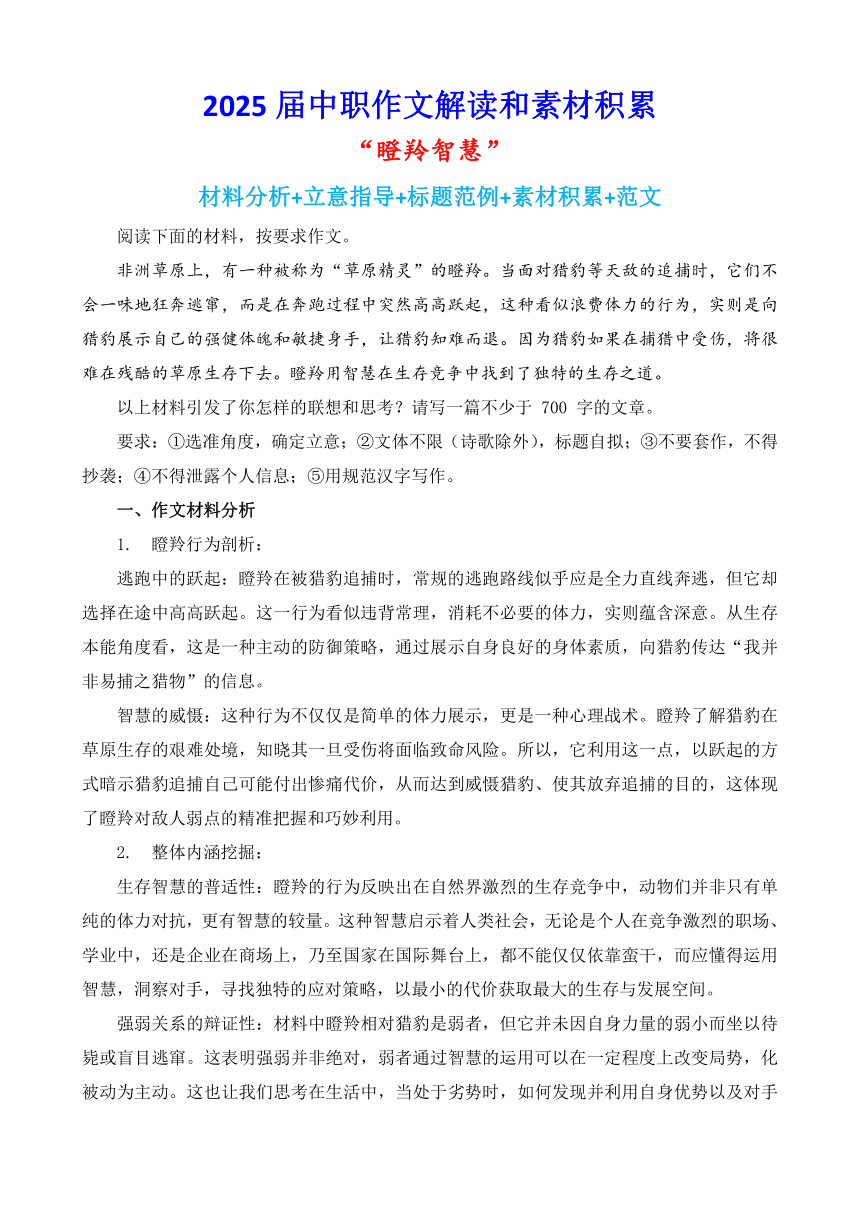 2025 届中职作文解读和素材积累

“瞪羚智慧”

材料分析+立意指导+标题范例+素材积累+范文

阅读下面的材料，按要求作文。

非洲草原上，有一种被称为“草原精灵”的瞪羚。当面对猎豹等天敌的追捕时，它们不会一味地狂奔逃窜，而是在奔跑过程中突然高高跃起，这种看似浪费体力的行为，实则是向猎豹展示自己的强健体魄和敏捷身手，让猎豹知难而退。因为猎豹如果在捕猎中受伤，将很难在残酷的草原生存下去。瞪羚用智慧在生存竞争中找到了独特的生存之道。

以上材料引发了你怎样的联想和思考？请写一篇不少于 700 字的文章。

要求：①选准角度，确定立意；②文体不限（诗歌除外），标题自拟；③不要套作，不得抄袭；④不得泄露个人信息；⑤用规范汉字写作。

一、作文材料分析

1. 瞪羚行为剖析：

逃跑中的跃起：瞪羚在被猎豹追捕时，常规的逃跑路线似乎应是全力直线奔逃，但它却选择在途中高高跃起。这一行为看似违背常理，消耗不必要的体力，实则蕴含深意。从生存本能角度看，这是一种主动的防御策略，通过展示自身良好的身体素质，向猎豹传达“我并非易捕之猎物”的信息。

智慧的威慑：这种行为不仅仅是简单的体力展示，更是一种心理战术。瞪羚了解猎豹在草原生存的艰难处境，知晓其一旦受伤将面临致命风险。所以，它利用这一点，以跃起的方式暗示猎豹追捕自己可能付出惨痛代价，从而达到威慑猎豹、使其放弃追捕的目的，这体现了瞪羚对敌人弱点的精准把握和巧妙利用。

2. 整体内涵挖掘：

生存智慧的普适性：瞪羚的行为反映出在自然界激烈的生存竞争中，动物们并非只有单纯的体力对抗，更有智慧的较量。这种智慧启示着人类社会，无论是个人在竞争激烈的职场、学业中，还是企业在商场上，乃至国家在国际舞台上，都不能仅仅依靠蛮干，而应懂得运用智慧，洞察对手，寻找独特的应对策略，以最小的代价获取最大的生存与发展空间。

强弱关系的辩证性：材料中瞪羚相对猎豹是弱者，但它并未因自身力量的弱小而坐以待毙或盲目逃窜。这表明强弱并非绝对，弱者通过智慧的运用可以在一定程度上改变局势，化被动为主动。这也让我们思考在生活中，当处于劣势时，如何发现并利用自身优势以及对手